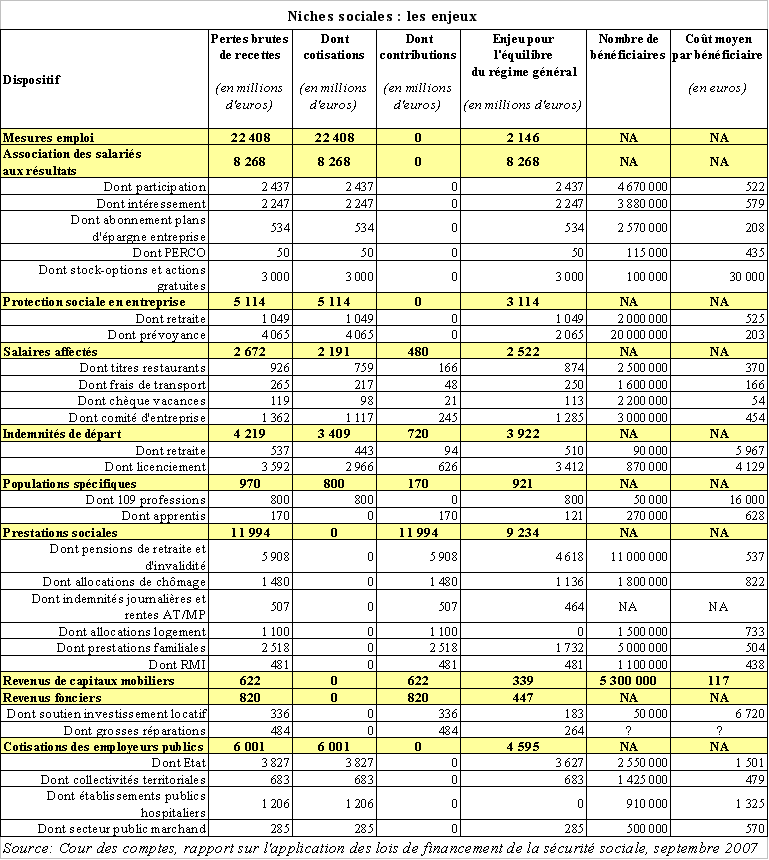 Niches sociales : les enjeux

| Dispositif | Pertes brutes de recettes (en millions d'euros) | Dont cotisations (en millions d'euros) | Dont contributions (en millions d'euros) | Enjeu pour l'équilibre du régime général (en millions d'euros) | Nombre de bénéficiaires | Coût moyen par bénéficiaire (en euros) |
|---|---|---|---|---|---|---|
| Mesures emploi | 22 408 | 22 408 | 0 | 2 146 | NA | NA |
| Association des salariés aux résultats | 8 268 | 8 268 | 0 | 8 268 | NA | NA |
| Dont participation | 2 437 | 2 437 | 0 | 2 437 | 4 670 000 | 522 |
| Dont intéressement | 2 247 | 2 247 | 0 | 2 247 | 3 880 000 | 579 |
| Dont abonnement plans d'épargne entreprise | 534 | 534 | 0 | 534 | 2 570 000 | 208 |
| Dont PERCO | 50 | 50 | 0 | 50 | 115 000 | 435 |
| Dont stock-options et actions gratuites | 3 000 | 3 000 | 0 | 3 000 | 100 000 | 30 000 |
| Protection sociale en entreprise | 5 114 | 5 114 | 0 | 3 114 | NA | NA |
| Dont retraite | 1 049 | 1 049 | 0 | 1 049 | 2 000 000 | 525 |
| Dont prévoyance | 4 065 | 4 065 | 0 | 2 065 | 20 000 000 | 203 |
| Salaires affectés | 2 672 | 2 191 | 480 | 2 522 | NA | NA |
| Dont titres restaurants | 926 | 759 | 166 | 874 | 2 500 000 | 370 |
| Dont frais de transport | 265 | 217 | 48 | 250 | 1 600 000 | 166 |
| Dont chèque vacances | 119 | 98 | 21 | 113 | 2 200 000 | 54 |
| Dont comité d'entreprise | 1 362 | 1 117 | 245 | 1 285 | 3 000 000 | 454 |
| Indemnités de départ | 4 219 | 3 409 | 720 | 3 922 | NA | NA |
| Dont retraite | 537 | 443 | 94 | 510 | 90 000 | 5 967 |
| Dont licenciement | 3 592 | 2 966 | 626 | 3 412 | 870 000 | 4 129 |
| Populations spécifiques | 970 | 800 | 170 | 921 | NA | NA |
| Dont 109 professions | 800 | 800 | 0 | 800 | 50 000 | 16 000 |
| Dont apprentis | 170 | 0 | 170 | 121 | 270 000 | 628 |
| Prestations sociales | 11 994 | 0 | 11 994 | 9 234 | NA | NA |
| Dont pensions de retraite et d'invalidité | 5 908 | 0 | 5 908 | 4 618 | 11 000 000 | 537 |
| Dont allocations de chômage | 1 480 | 0 | 1 480 | 1 136 | 1 800 000 | 822 |
| Dont indemnités journalières et rentes AT/MP | 507 | 0 | 507 | 464 | NA | NA |
| Dont allocations logement | 1 100 | 0 | 1 100 | 0 | 1 500 000 | 733 |
| Dont prestations familiales | 2 518 | 0 | 2 518 | 1 732 | 5 000 000 | 504 |
| Dont RMI | 481 | 0 | 481 | 481 | 1 100 000 | 438 |
| Revenus de capitaux mobiliers | 622 | 0 | 622 | 339 | 5 300 000 | 117 |
| Revenus fonciers | 820 | 0 | 820 | 447 | NA | NA |
| Dont soutien investissement locatif | 336 | 0 | 336 | 183 | 50 000 | 6 720 |
| Dont grosses réparations | 484 | 0 | 484 | 264 | ? | ? |
| Cotisations des employeurs publics | 6 001 | 6 001 | 0 | 4 595 | NA | NA |
| Dont Etat | 3 827 | 3 827 | 0 | 3 627 | 2 550 000 | 1 501 |
| Dont collectivités territoriales | 683 | 683 | 0 | 683 | 1 425 000 | 479 |
| Dont établissements publics hospitaliers | 1 206 | 1 206 | 0 | 0 | 910 000 | 1 325 |
| Dont secteur public marchand | 285 | 285 | 0 | 285 | 500 000 | 570 |

Source: Cour des comptes, rapport sur l'application des lois de financement de la sécurité sociale, septembre 2007